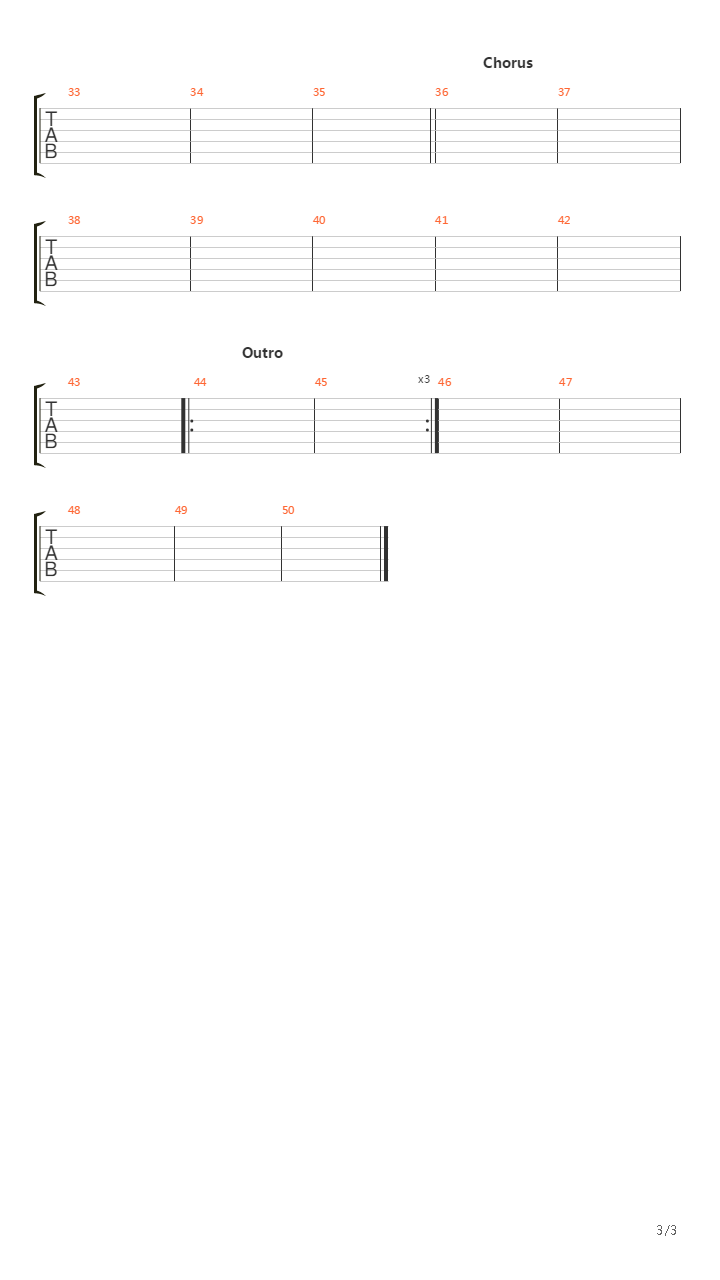 Chorus

33 34 35 36 37

T
A
B

38 39 40 41 42

T
A
B

Outro

43 44 45 x3 46 47

T
A
B

48 49 50

T
A
B

3/3